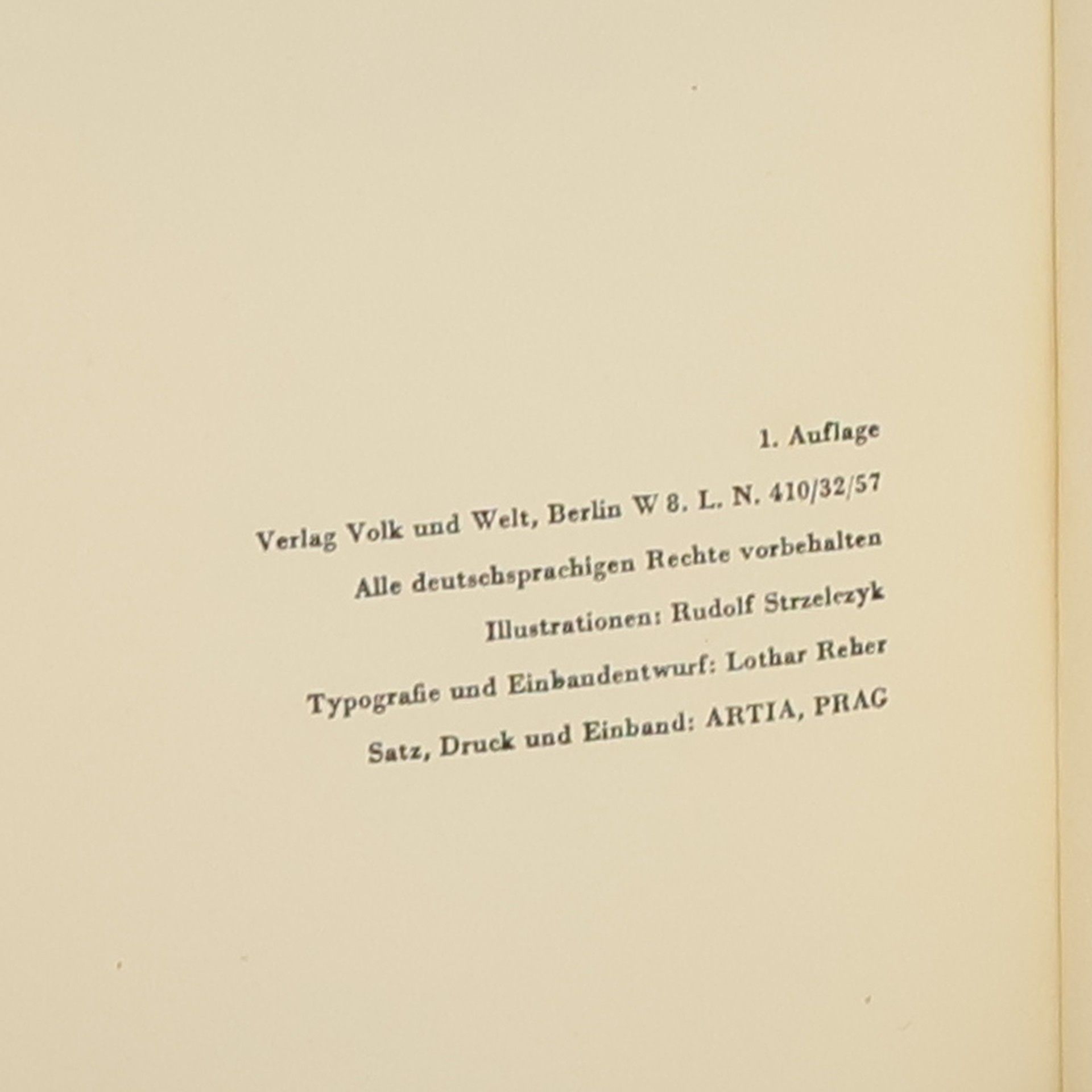 1. Auflage

Verlag Volk und Welt, Berlin W 8. L. N. 410/32/57

Alle deutschsprachigen Rechte vorbehalten

Illustrationen: Rudolf Strzelczyk

Typografie und Einbandentwurf: Lothar Reher

Satz, Druck und Einband: ARTIA, PRAG